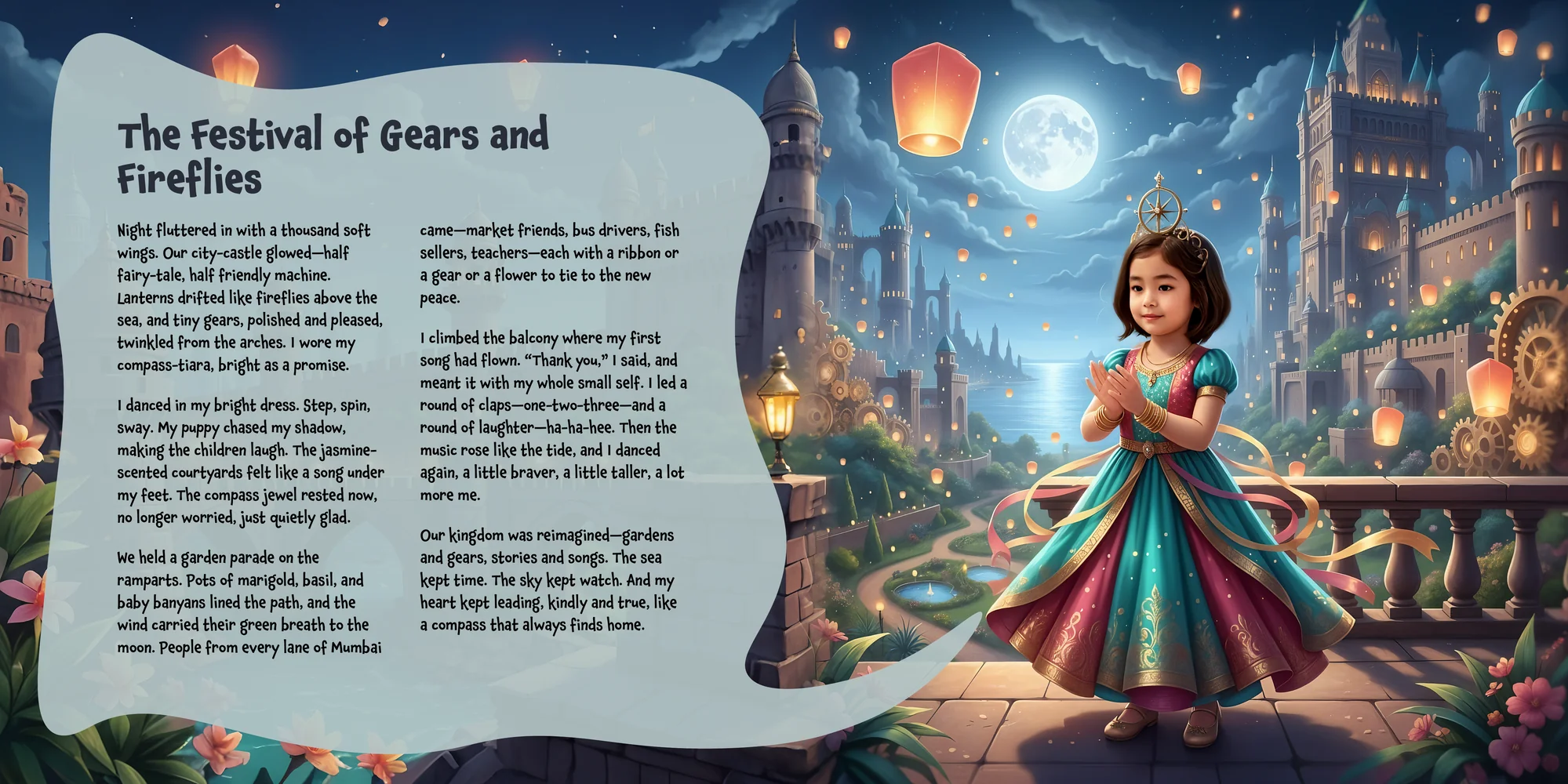 The Festival of Gears and Fireflies

Night fluttered in with a thousand soft wings. Our city-castle glowed—half fairy-tale, half friendly machine. Lanterns drifted like fireflies above the sea, and tiny gears, polished and pleased, twinkled from the arches. I wore my compass-tiara, bright as a promise.

I danced in my bright dress. Step, spin, sway. My puppy chased my shadow, making the children laugh. The jasmine-scented courtyards felt like a song under my feet. The compass jewel rested now, no longer worried, just quietly glad.

We held a garden parade on the ramparts. Pots of marigold, basil, and baby banyans lined the path, and the wind carried their green breath to the moon. People from every lane of Mumbai came—market friends, bus drivers, fish sellers, teachers—each with a ribbon or a gear or a flower to tie to the new peace.

I climbed the balcony where my first song had flown. "Thank you," I said, and meant it with my whole small self. I led a round of claps—one-two-three—and a round of laughter—ha-ha-hee. Then the music rose like the tide, and I danced again, a little braver, a little taller, a lot more me.

Our kingdom was reimagined—gardens and gears, stories and songs. The sea kept time. The sky kept watch. And my heart kept leading, kindly and true, like a compass that always finds home.